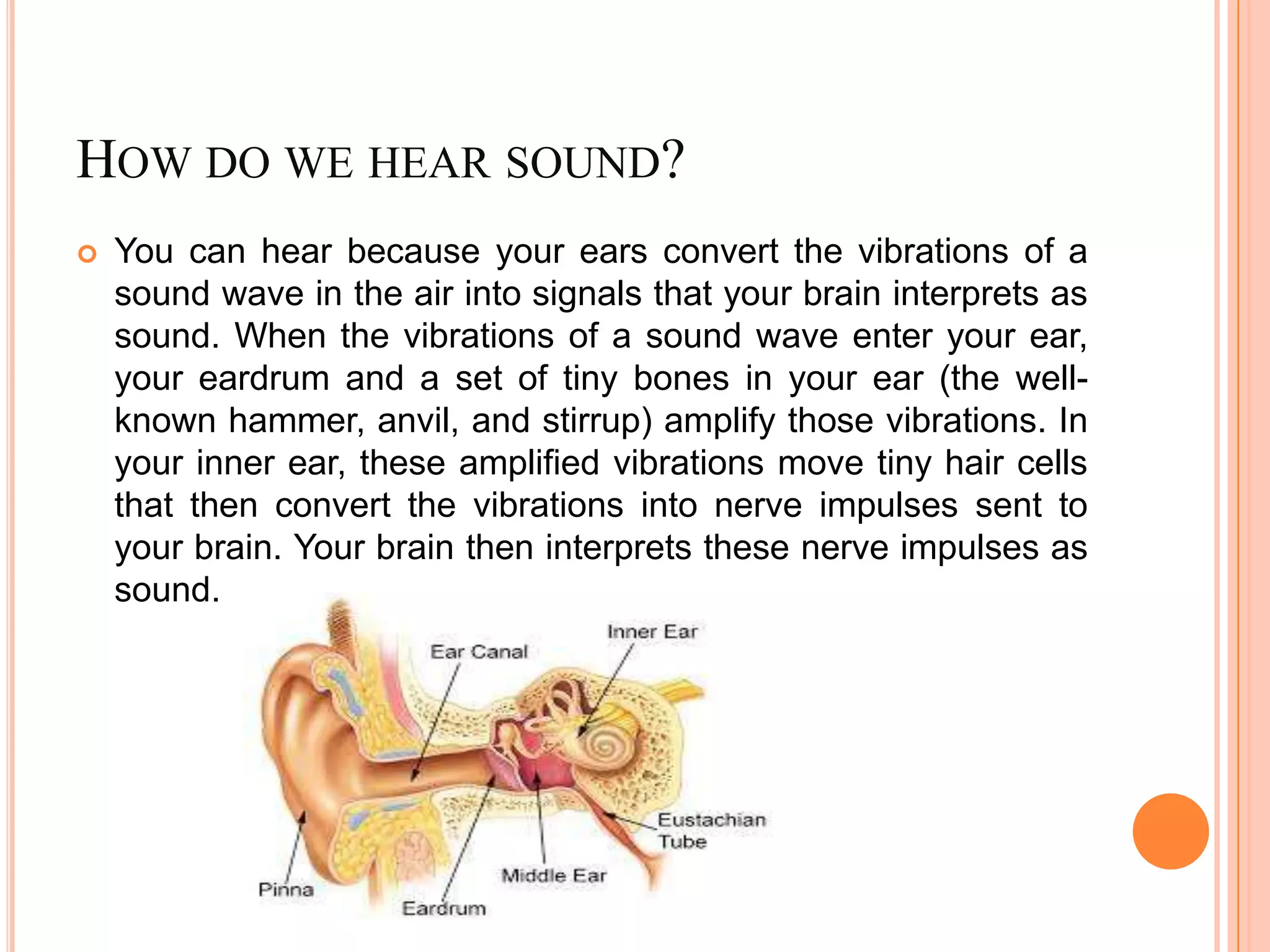 HOW DO WE HEAR SOUND?

You can hear because your ears convert the vibrations of a sound wave in the air into signals that your brain interprets as sound. When the vibrations of a sound wave enter your ear, your eardrum and a set of tiny bones in your ear (the well-known hammer, anvil, and stirrup) amplify those vibrations. In your inner ear, these amplified vibrations move tiny hair cells that then convert the vibrations into nerve impulses sent to your brain. Your brain then interprets these nerve impulses as sound.

Ear Canal
Inner Ear
Eustachian Tube
Middle Ear
Pinna
Eardrum